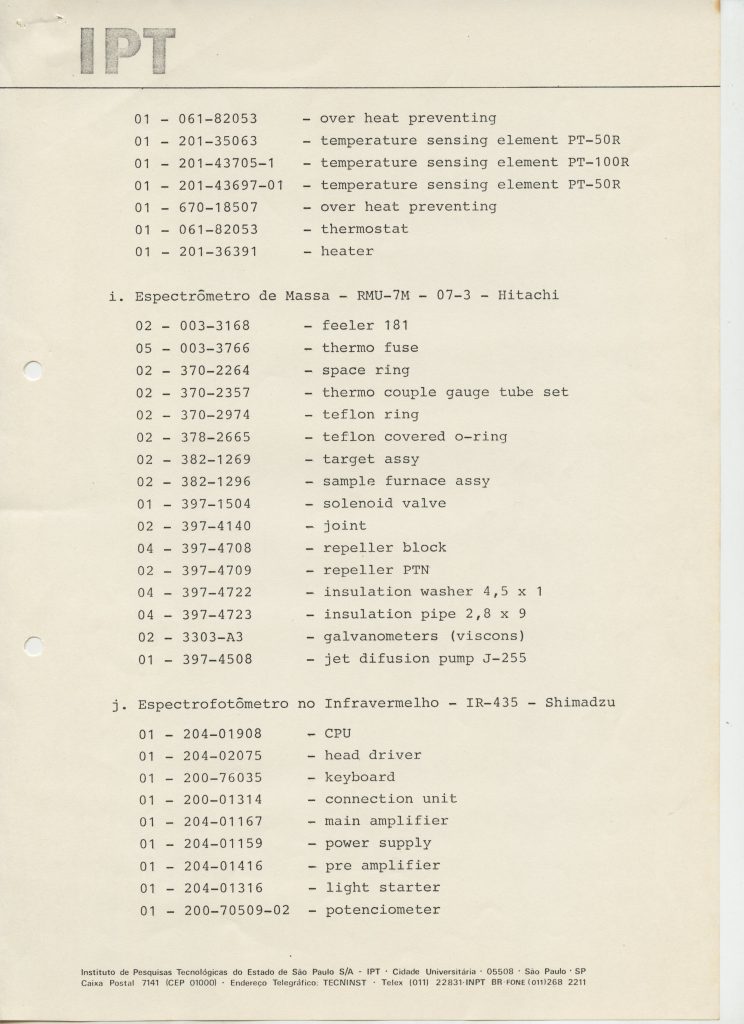 IPT

01 - 061-82053 - over heat preventing
01 - 201-35063 - temperature sensing element PT-50R
01 - 201-43705-1 - temperature sensing element PT-100R
01 - 201-43697-01 - temperature sensing element PT-50R
01 - 670-18507 - over heat preventing
01 - 061-82053 - thermostat
01 - 201-36391 - heater

i. Espectrômetro de Massa - RMU-7M - 07-3 - Hitachi

02 - 003-3168 - feeler 181
05 - 003-3766 - thermo fuse
02 - 370-2264 - space ring
02 - 370-2357 - thermo couple gauge tube set
02 - 370-2974 - teflon ring
02 - 378-2665 - teflon covered o-ring
02 - 382-1269 - target assy
02 - 382-1296 - sample furnace assy
01 - 397-1504 - solenoid valve
02 - 397-4140 - joint
04 - 397-4708 - repeller block
02 - 397-4709 - repeller PTN
04 - 397-4722 - insulation washer 4,5 x 1
04 - 397-4723 - insulation pipe 2,8 x 9
02 - 3303-A3 - galvanometers (viscons)
01 - 397-4508 - jet difusion pump J-255

j. Espectrofotômetro no Infravermelho - IR-435 - Shimadzu

01 - 204-01908 - CPU
01 - 204-02075 - head driver
01 - 200-76035 - keyboard
01 - 200-01314 - connection unit
01 - 204-01167 - main amplifier
01 - 204-01159 - power supply
01 - 204-01416 - pre amplifier
01 - 204-01316 - light starter
01 - 200-70509-02 - potenciometer

Instituto de Pesquisas Tecnológicas do Estado de São Paulo S/A - IPT · Cidade Universitária · 05508 · São Paulo · SP
Caixa Postal 7141 (CEP 01000) · Endereço Telegráfico: TECNINST · Telex (011) 22831-INPT BR·FONE (011)268 2211